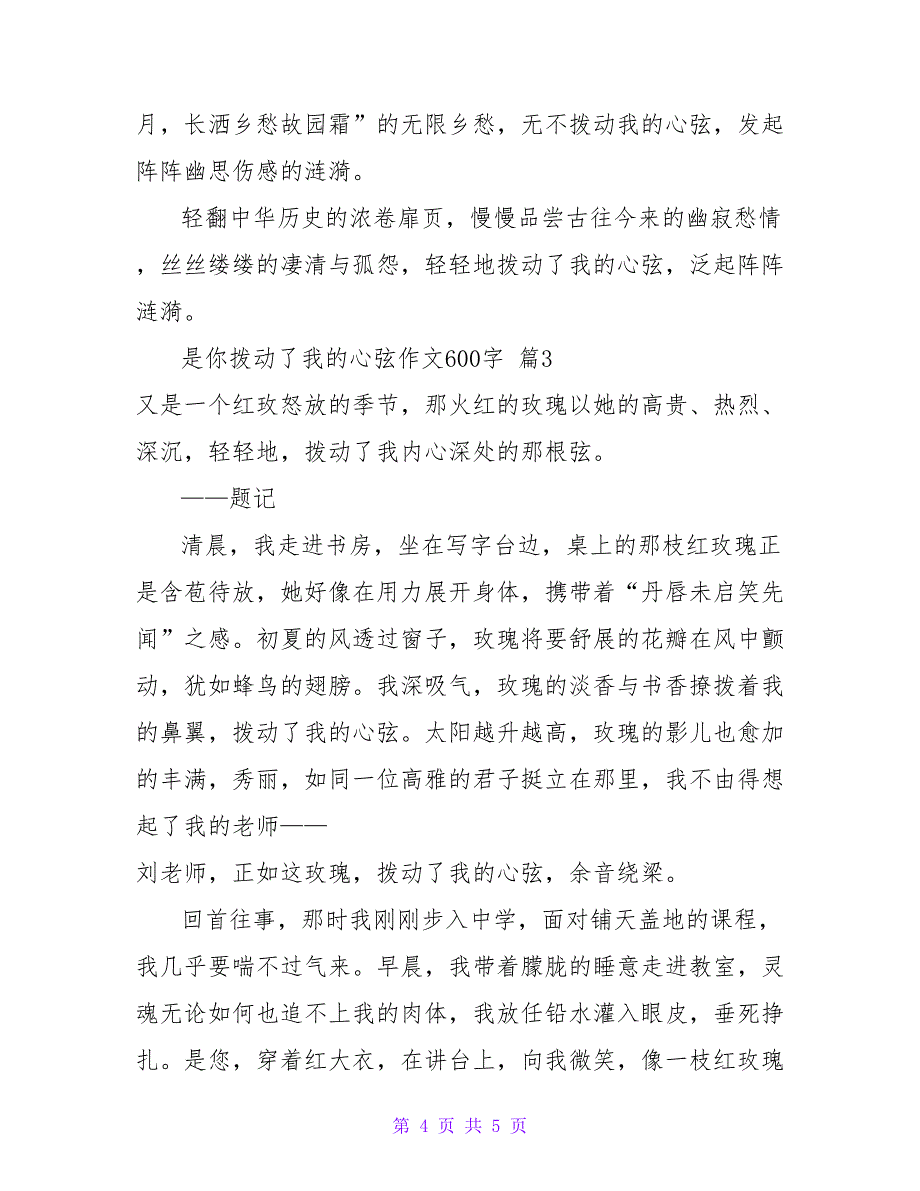 月，长洒乡愁故园霜”的无限乡愁，无不拨动我的心弦，发起阵阵幽思伤感的涟漪。

轻翻中华历史的浓卷扉页，慢慢品尝古往今来的幽寂愁情，丝丝缕缕的凄清与孤怨，轻轻地拨动了我的心弦，泛起阵阵涟漪。

是你拨动了我的心弦作文600字 篇3

又是一个红玫怒放的季节，那火红的玫瑰以她的高贵、热烈、深沉，轻轻地，拨动了我内心深处的那根弦。

——题记

清晨，我走进书房，坐在写字台边，桌上的那枝红玫瑰正是含苞待放，她好像在用力展开身体，携带着“丹唇未启笑先闻”之感。初夏的风透过窗子，玫瑰将要舒展的花瓣在风中颤动，犹如蜂鸟的翅膀。我深吸气，玫瑰的淡香与书香撩拨着我的鼻翼，拨动了我的心弦。太阳越升越高，玫瑰的影儿也愈加的丰满，秀丽，如同一位高雅的君子挺立在那里，我不由得想起了我的老师——

刘老师，正如这玫瑰，拨动了我的心弦，余音绕梁。

回首往事，那时我刚刚步入中学，面对铺天盖地的课程，我几乎要喘不过气来。早晨，我带着朦胧的睡意走进教室，灵魂无论如何也追不上我的肉体，我放任铅水灌入眼皮，垂死挣扎。是您，穿着红大衣，在讲台上，向我微笑，像一枝红玫瑰

第 4 页 共 5 页